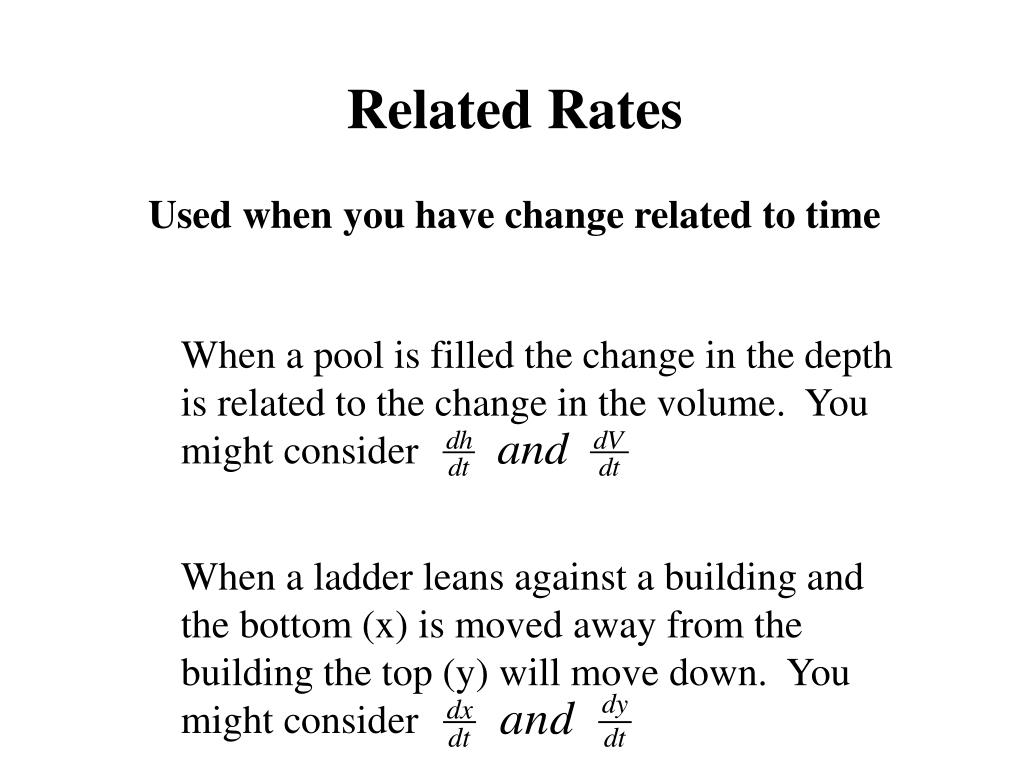 Related Rates

Used when you have change related to time

When a pool is filled the change in the depth is related to the change in the volume. You might consider $\frac{dh}{dt}$ and $\frac{dV}{dt}$

When a ladder leans against a building and the bottom (x) is moved away from the building the top (y) will move down. You might consider $\frac{dx}{dt}$ and $\frac{dy}{dt}$